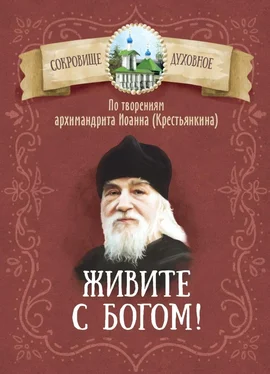 СОКРОВИЩЕ ДУХОВНОЕ

По творениям архимандрита Иоанна (Крестьянкина)

ЖИВИТЕ С БОГОМ!